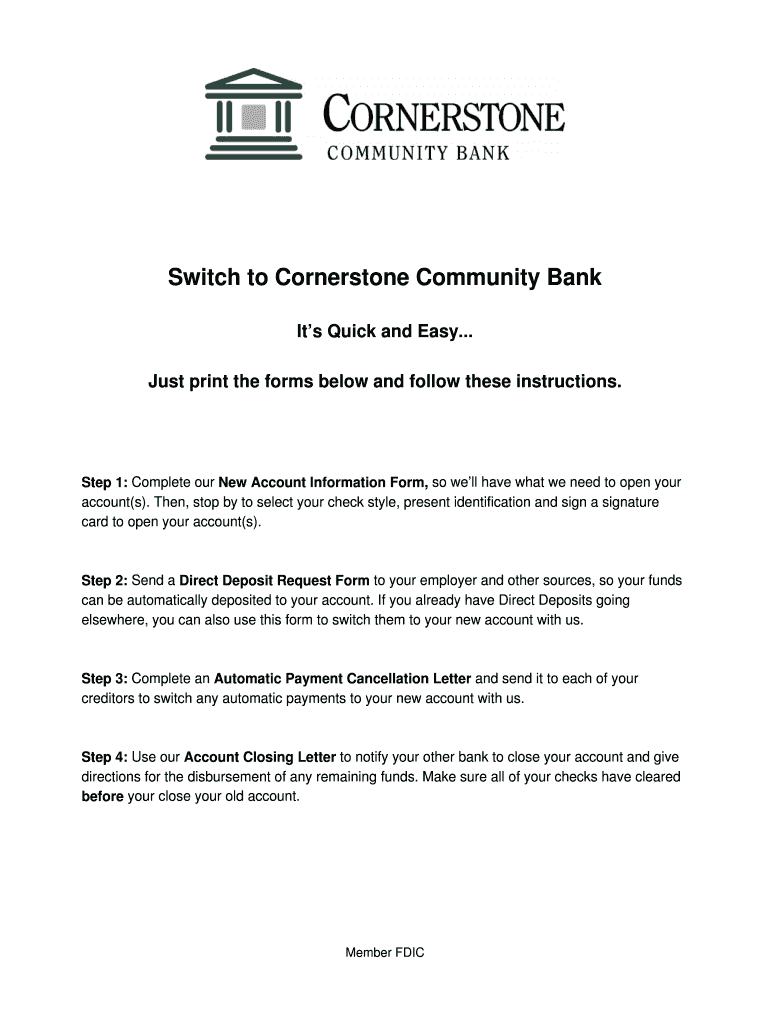 CORNERSTONE
COMMUNITY BANK

Switch to Cornerstone Community Bank

It's Quick and Easy...

Just print the forms below and follow these instructions.

Step 1: Complete our New Account Information Form, so we'll have what we need to open your account(s). Then, stop by to select your check style, present identification and sign a signature card to open your account(s).

Step 2: Send a Direct Deposit Request Form to your employer and other sources, so your funds can be automatically deposited to your account. If you already have Direct Deposits going elsewhere, you can also use this form to switch them to your new account with us.

Step 3: Complete an Automatic Payment Cancellation Letter and send it to each of your creditors to switch any automatic payments to your new account with us.

Step 4: Use our Account Closing Letter to notify your other bank to close your account and give directions for the disbursement of any remaining funds. Make sure all of your checks have cleared before your close your old account.

Member FDIC